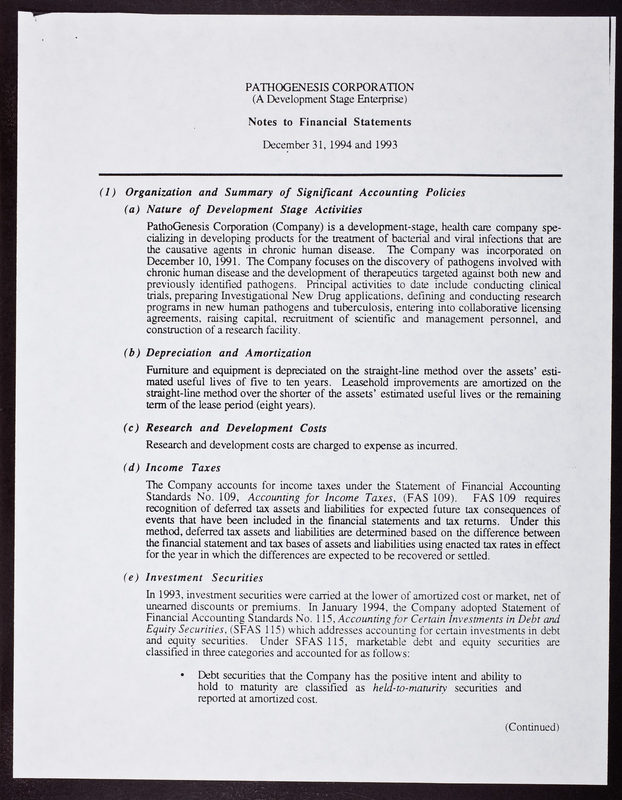 PATHOGENESIS CORPORATION
(A Development Stage Enterprise)

Notes to Financial Statements

December 31, 1994 and 1993

(1) Organization and Summary of Significant Accounting Policies

(a) Nature of Development Stage Activities

PathoGenesis Corporation (Company) is a development-stage, health care company specializing in developing products for the treatment of bacterial and viral infections that are the causative agents in chronic human disease. The Company was incorporated on December 10, 1991. The Company focuses on the discovery of pathogens involved with chronic human disease and the development of therapeutics targeted against both new and previously identified pathogens. Principal activities to date include conducting clinical trials, preparing Investigational New Drug applications, defining and conducting research programs in new human pathogens and tuberculosis, entering into collaborative licensing agreements, raising capital, recruitment of scientific and management personnel, and construction of a research facility.

(b) Depreciation and Amortization

Furniture and equipment is depreciated on the straight-line method over the assets' estimated useful lives of five to ten years. Leasehold improvements are amortized on the straight-line method over the shorter of the assets' estimated useful lives or the remaining term of the lease period (eight years).

(c) Research and Development Costs

Research and development costs are charged to expense as incurred.

(d) Income Taxes

The Company accounts for income taxes under the Statement of Financial Accounting Standards No. 109, Accounting for Income Taxes, (FAS 109). FAS 109 requires recognition of deferred tax assets and liabilities for expected future tax consequences of events that have been included in the financial statements and tax returns. Under this method, deferred tax assets and liabilities are determined based on the difference between the financial statement and tax bases of assets and liabilities using enacted tax rates in effect for the year in which the differences are expected to be recovered or settled.

(e) Investment Securities

In 1993, investment securities were carried at the lower of amortized cost or market, net of unearned discounts or premiums. In January 1994, the Company adopted Statement of Financial Accounting Standards No. 115, Accounting for Certain Investments in Debt and Equity Securities, (SFAS 115) which addresses accounting for certain investments in debt and equity securities. Under SFAS 115, marketable debt and equity securities are classified in three categories and accounted for as follows:

• Debt securities that the Company has the positive intent and ability to hold to maturity are classified as held-to-maturity securities and reported at amortized cost.

(Continued)